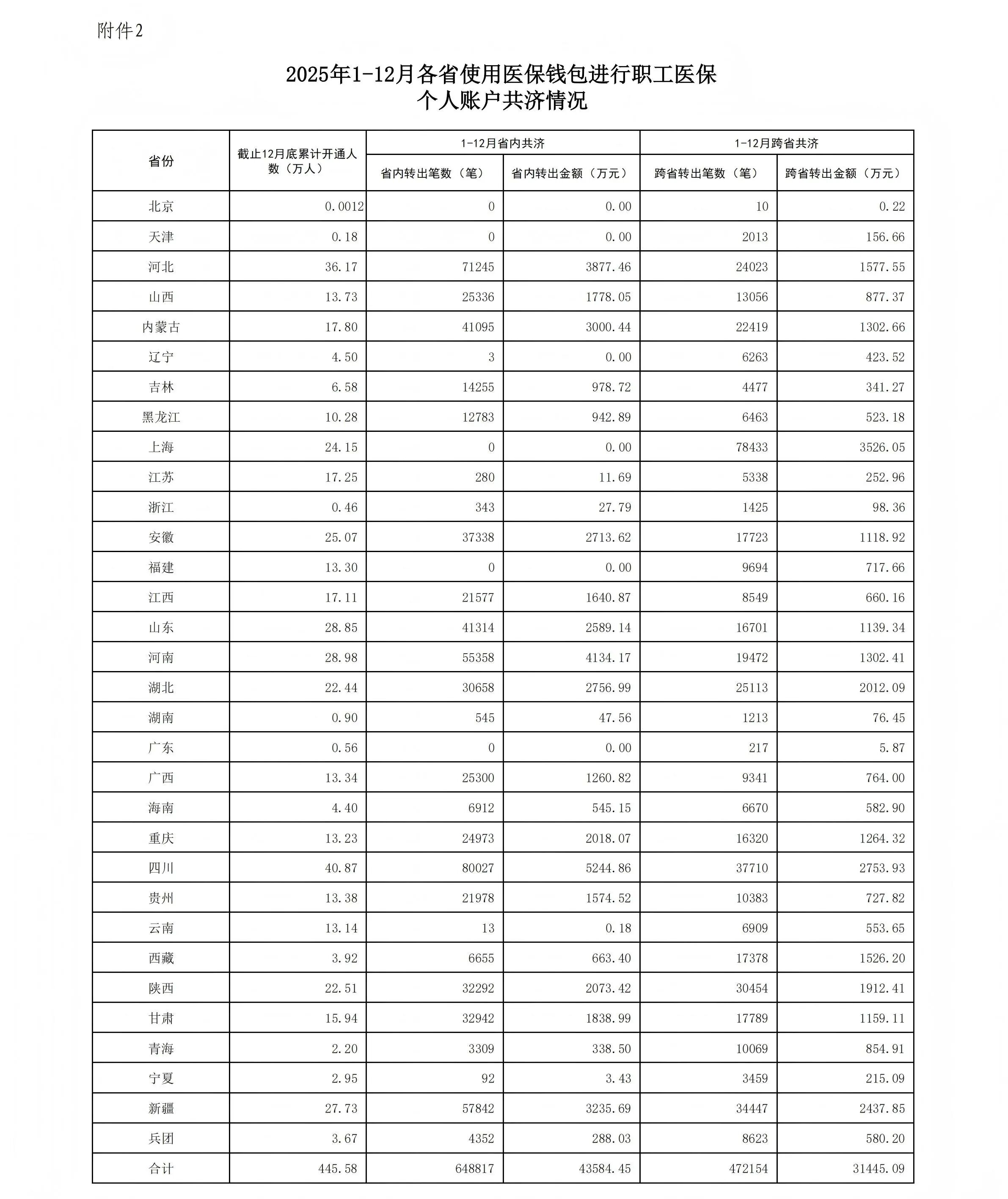 附件2

2025年1-12月各省使用医保钱包进行职工医保个人账户共济情况

| 省份 | 截止12月底累计开通人数（万人） | 1-12月省内共济 省内转出笔数（笔） | 1-12月省内共济 省内转出金额（万元） | 1-12月跨省共济 跨省转出笔数（笔） | 1-12月跨省共济 跨省转出金额（万元） |
|---|---|---|---|---|---|
| 北京 | 0.0012 | 0 | 0.00 | 10 | 0.22 |
| 天津 | 0.18 | 0 | 0.00 | 2013 | 156.66 |
| 河北 | 36.17 | 71245 | 3877.46 | 24023 | 1577.55 |
| 山西 | 13.73 | 25336 | 1778.05 | 13056 | 877.37 |
| 内蒙古 | 17.80 | 41095 | 3000.44 | 22419 | 1302.66 |
| 辽宁 | 4.50 | 3 | 0.00 | 6263 | 423.52 |
| 吉林 | 6.58 | 14255 | 978.72 | 4477 | 341.27 |
| 黑龙江 | 10.28 | 12783 | 942.89 | 6463 | 523.18 |
| 上海 | 24.15 | 0 | 0.00 | 78433 | 3526.05 |
| 江苏 | 17.25 | 280 | 11.69 | 5338 | 252.96 |
| 浙江 | 0.46 | 343 | 27.79 | 1425 | 98.36 |
| 安徽 | 25.07 | 37338 | 2713.62 | 17723 | 1118.92 |
| 福建 | 13.30 | 0 | 0.00 | 9694 | 717.66 |
| 江西 | 17.11 | 21577 | 1640.87 | 8549 | 660.16 |
| 山东 | 28.85 | 41314 | 2589.14 | 16701 | 1139.34 |
| 河南 | 28.98 | 55358 | 4134.17 | 19472 | 1302.41 |
| 湖北 | 22.44 | 30658 | 2756.99 | 25113 | 2012.09 |
| 湖南 | 0.90 | 545 | 47.56 | 1213 | 76.45 |
| 广东 | 0.56 | 0 | 0.00 | 217 | 5.87 |
| 广西 | 13.34 | 25300 | 1260.82 | 9341 | 764.00 |
| 海南 | 4.40 | 6912 | 545.15 | 6670 | 582.90 |
| 重庆 | 13.23 | 24973 | 2018.07 | 16320 | 1264.32 |
| 四川 | 40.87 | 80027 | 5244.86 | 37710 | 2753.93 |
| 贵州 | 13.38 | 21978 | 1574.52 | 10383 | 727.82 |
| 云南 | 13.14 | 13 | 0.18 | 6909 | 553.65 |
| 西藏 | 3.92 | 6655 | 663.40 | 17378 | 1526.20 |
| 陕西 | 22.51 | 32292 | 2073.42 | 30454 | 1912.41 |
| 甘肃 | 15.94 | 32942 | 1838.99 | 17789 | 1159.11 |
| 青海 | 2.20 | 3309 | 338.50 | 10069 | 854.91 |
| 宁夏 | 2.95 | 92 | 3.43 | 3459 | 215.09 |
| 新疆 | 27.73 | 57842 | 3235.69 | 34447 | 2437.85 |
| 兵团 | 3.67 | 4352 | 288.03 | 8623 | 580.20 |
| 合计 | 445.58 | 648817 | 43584.45 | 472154 | 31445.09 |